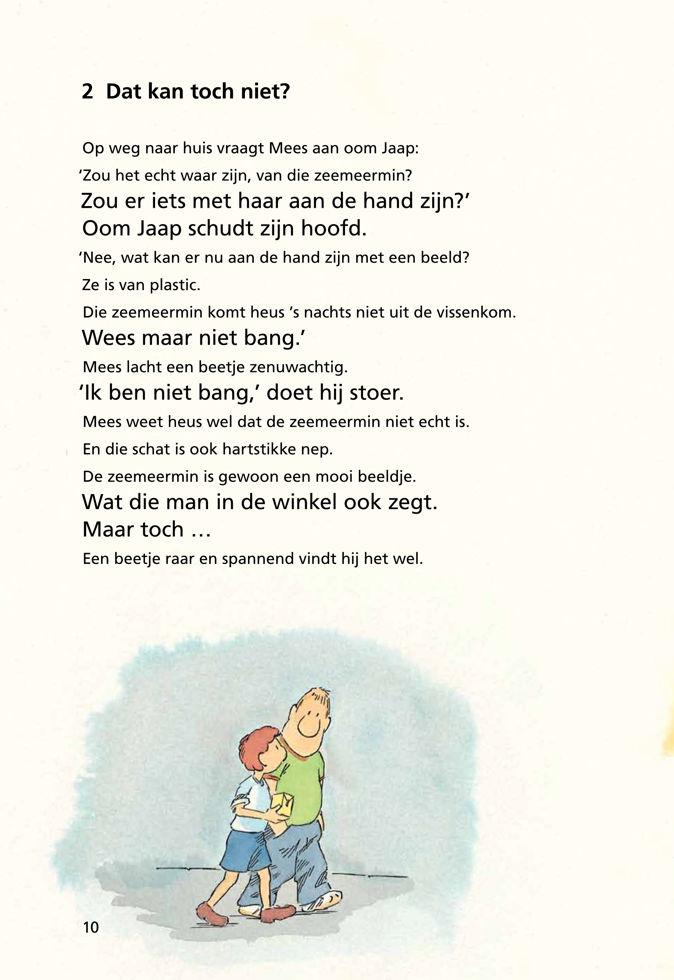 2 Dat kan toch niet?

Op weg naar huis vraagt Mees aan oom Jaap:
'Zou het echt waar zijn, van die zeemeermin?
Zou er iets met haar aan de hand zijn?'
Oom Jaap schudt zijn hoofd.
'Nee, wat kan er nu aan de hand zijn met een beeld?
Ze is van plastic.
Die zeemeermin komt heus 's nachts niet uit de vissenkom.
Wees maar niet bang.'
Mees lacht een beetje zenuwachtig.
'Ik ben niet bang,' doet hij stoer.
Mees weet heus wel dat de zeemeermin niet echt is.
En die schat is ook hartstikke nep.
De zeemeermin is gewoon een mooi beeldje.
Wat die man in de winkel ook zegt.
Maar toch …
Een beetje raar en spannend vindt hij het wel.

10